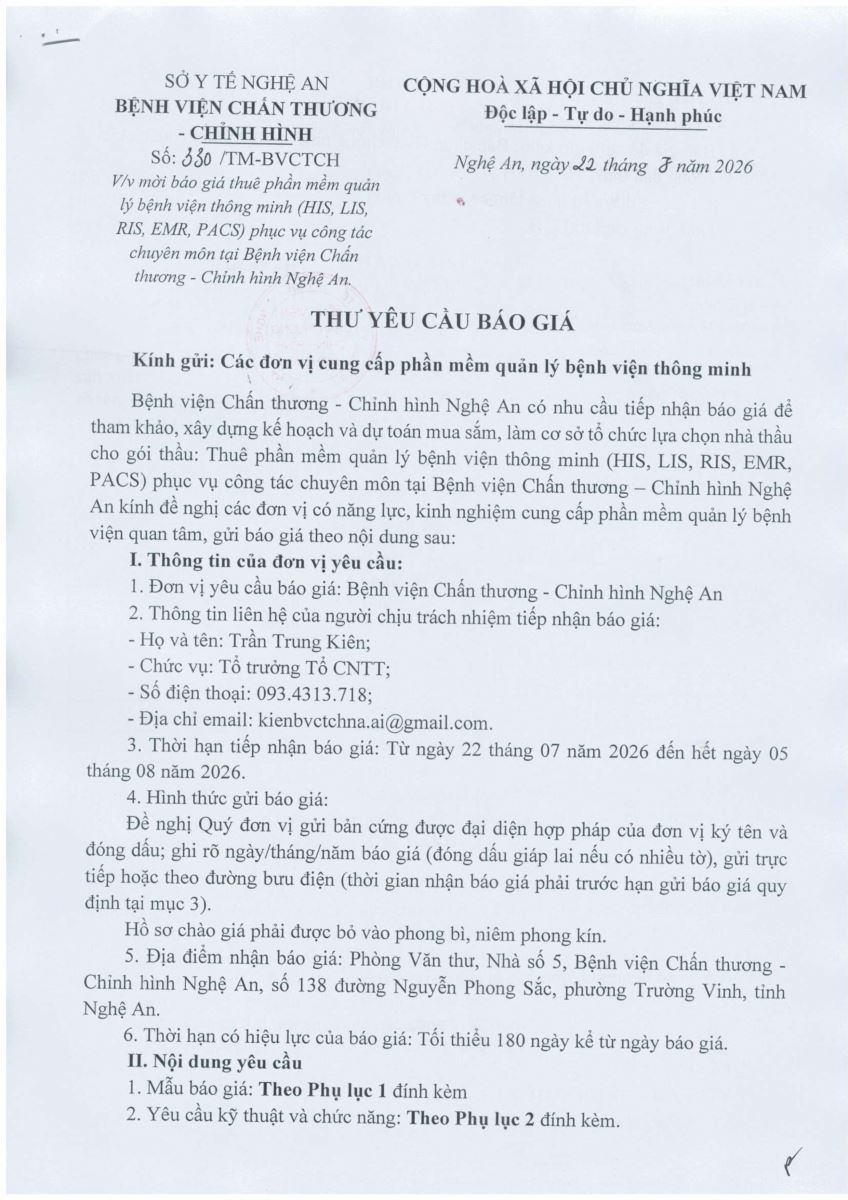 SỞ Y TẾ NGHỆ AN
BỆNH VIỆN CHẤN THƯƠNG - CHỈNH HÌNH
Số: 330 /TM-BVCTCH
V/v mời báo giá thuê phần mềm quản lý bệnh viện thông minh (HIS, LIS, RIS, EMR, PACS) phục vụ công tác chuyên môn tại Bệnh viện Chấn thương - Chỉnh hình Nghệ An.

CỘNG HOÀ XÃ HỘI CHỦ NGHĨA VIỆT NAM
Độc lập - Tự do - Hạnh phúc

Nghệ An, ngày 22 tháng 7 năm 2026

THƯ YÊU CẦU BÁO GIÁ

Kính gửi: Các đơn vị cung cấp phần mềm quản lý bệnh viện thông minh

Bệnh viện Chấn thương - Chỉnh hình Nghệ An có nhu cầu tiếp nhận báo giá để tham khảo, xây dựng kế hoạch và dự toán mua sắm, làm cơ sở tổ chức lựa chọn nhà thầu cho gói thầu: Thuê phần mềm quản lý bệnh viện thông minh (HIS, LIS, RIS, EMR, PACS) phục vụ công tác chuyên môn tại Bệnh viện Chấn thương – Chỉnh hình Nghệ An kính đề nghị các đơn vị có năng lực, kinh nghiệm cung cấp phần mềm quản lý bệnh viện quan tâm, gửi báo giá theo nội dung sau:

I. Thông tin của đơn vị yêu cầu:

1. Đơn vị yêu cầu báo giá: Bệnh viện Chấn thương - Chỉnh hình Nghệ An

2. Thông tin liên hệ của người chịu trách nhiệm tiếp nhận báo giá:

- Họ và tên: Trần Trung Kiên;

- Chức vụ: Tổ trưởng Tổ CNTT;

- Số điện thoại: 093.4313.718;

- Địa chỉ email: kienbvctchna.ai@gmail.com.

3. Thời hạn tiếp nhận báo giá: Từ ngày 22 tháng 07 năm 2026 đến hết ngày 05 tháng 08 năm 2026.

4. Hình thức gửi báo giá:

Đề nghị Quý đơn vị gửi bản cứng được đại diện hợp pháp của đơn vị ký tên và đóng dấu; ghi rõ ngày/tháng/năm báo giá (đóng dấu giáp lai nếu có nhiều tờ), gửi trực tiếp hoặc theo đường bưu điện (thời gian nhận báo giá phải trước hạn gửi báo giá quy định tại mục 3).

Hồ sơ chào giá phải được bỏ vào phong bì, niêm phong kín.

5. Địa điểm nhận báo giá: Phòng Văn thư, Nhà số 5, Bệnh viện Chấn thương - Chỉnh hình Nghệ An, số 138 đường Nguyễn Phong Sắc, phường Trường Vinh, tỉnh Nghệ An.

6. Thời hạn có hiệu lực của báo giá: Tối thiểu 180 ngày kể từ ngày báo giá.

II. Nội dung yêu cầu

1. Mẫu báo giá: Theo Phụ lục 1 đính kèm

2. Yêu cầu kỹ thuật và chức năng: Theo Phụ lục 2 đính kèm.